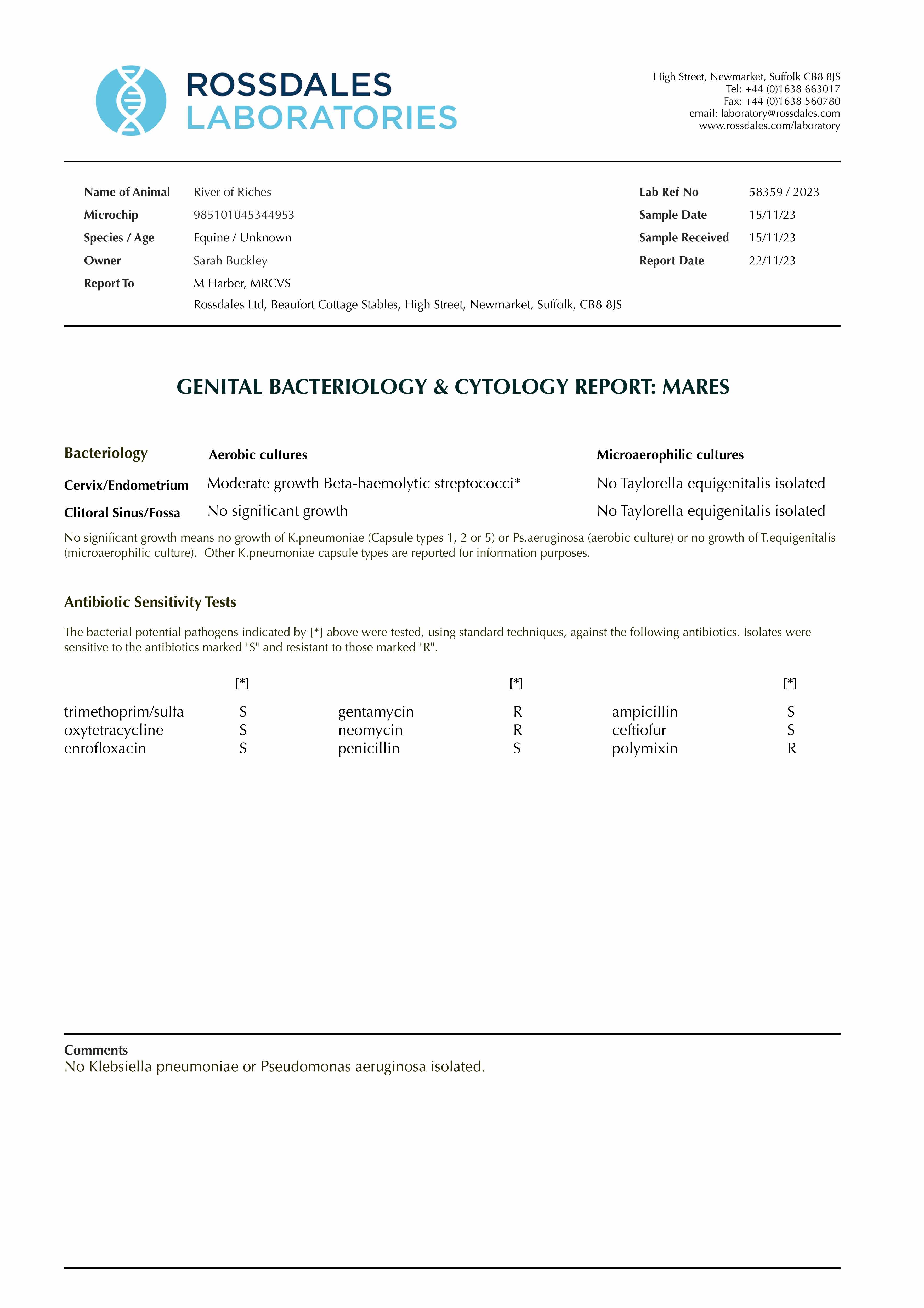 ROSSDALES
LABORATORIES

High Street, Newmarket, Suffolk CB8 8JS
Tel: +44 (0)1638 663017
Fax: +44 (0)1638 560780
email: laboratory@rossdales.com
www.rossdales.com/laboratory

Name of Animal River of Riches
Microchip 985101045344953
Species / Age Equine / Unknown
Owner Sarah Buckley
Report To M Harber, MRCVS
Rossdales Ltd, Beaufort Cottage Stables, High Street, Newmarket, Suffolk, CB8 8JS

Lab Ref No 58359 / 2023
Sample Date 15/11/23
Sample Received 15/11/23
Report Date 22/11/23

GENITAL BACTERIOLOGY & CYTOLOGY REPORT: MARES

| Bacteriology | Aerobic cultures | Microaerophilic cultures |
|---|---|---|
| Cervix/Endometrium | Moderate growth Beta-haemolytic streptococci* | No Taylorella equigenitalis isolated |
| Clitoral Sinus/Fossa | No significant growth | No Taylorella equigenitalis isolated |

No significant growth means no growth of K.pneumoniae (Capsule types 1, 2 or 5) or Ps.aeruginosa (aerobic culture) or no growth of T.equigenitalis (microaerophilic culture). Other K.pneumoniae capsule types are reported for information purposes.

Antibiotic Sensitivity Tests

The bacterial potential pathogens indicated by [*] above were tested, using standard techniques, against the following antibiotics. Isolates were sensitive to the antibiotics marked "S" and resistant to those marked "R".

| | [*] | | [*] | | [*] |
|---|---|---|---|---|---|
| trimethoprim/sulfa | S | gentamycin | R | ampicillin | S |
| oxytetracycline | S | neomycin | R | ceftiofur | S |
| enrofloxacin | S | penicillin | S | polymixin | R |

Comments
No Klebsiella pneumoniae or Pseudomonas aeruginosa isolated.